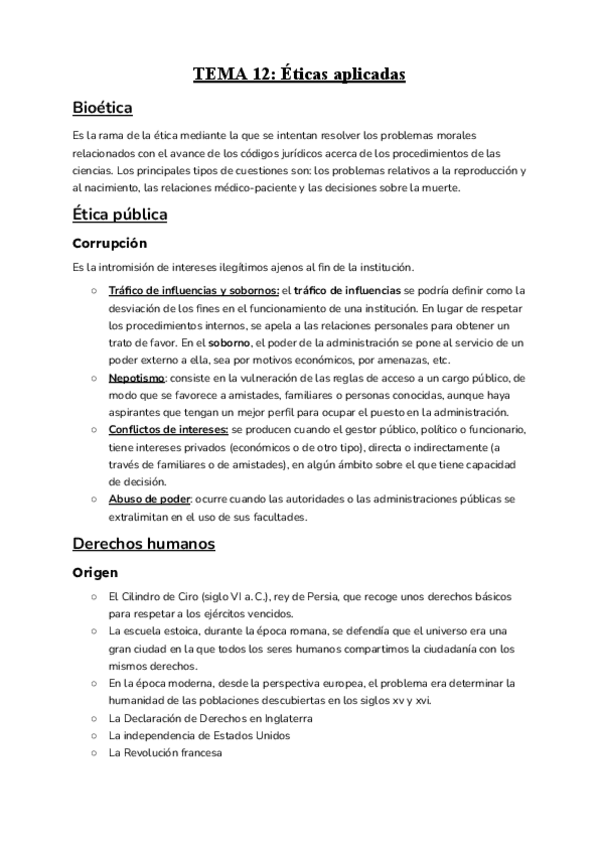 TEMA 12: Éticas aplicadas

Bioética

Es la rama de la ética mediante la que se intentan resolver los problemas morales relacionados con el avance de los códigos jurídicos acerca de los procedimientos de las ciencias. Los principales tipos de cuestiones son: los problemas relativos a la reproducción y al nacimiento, las relaciones médico-paciente y las decisiones sobre la muerte.

Ética pública

Corrupción

Es la intromisión de intereses ilegítimos ajenos al fin de la institución.

○ Tráfico de influencias y sobornos: el tráfico de influencias se podría definir como la desviación de los fines en el funcionamiento de una institución. En lugar de respetar los procedimientos internos, se apela a las relaciones personales para obtener un trato de favor. En el soborno, el poder de la administración se pone al servicio de un poder externo a ella, sea por motivos económicos, por amenazas, etc.
○ Nepotismo: consiste en la vulneración de las reglas de acceso a un cargo público, de modo que se favorece a amistades, familiares o personas conocidas, aunque haya aspirantes que tengan un mejor perfil para ocupar el puesto en la administración.
○ Conflictos de intereses: se producen cuando el gestor público, político o funcionario, tiene intereses privados (económicos o de otro tipo), directa o indirectamente (a través de familiares o de amistades), en algún ámbito sobre el que tiene capacidad de decisión.
○ Abuso de poder: ocurre cuando las autoridades o las administraciones públicas se extralimitan en el uso de sus facultades.

Derechos humanos

Origen

○ El Cilindro de Ciro (siglo VI a. C.), rey de Persia, que recoge unos derechos básicos para respetar a los ejércitos vencidos.
○ La escuela estoica, durante la época romana, se defendía que el universo era una gran ciudad en la que todos los seres humanos compartimos la ciudadanía con los mismos derechos.
○ En la época moderna, desde la perspectiva europea, el problema era determinar la humanidad de las poblaciones descubiertas en los siglos xv y xvi.
○ La Declaración de Derechos en Inglaterra
○ La independencia de Estados Unidos
○ La Revolución francesa